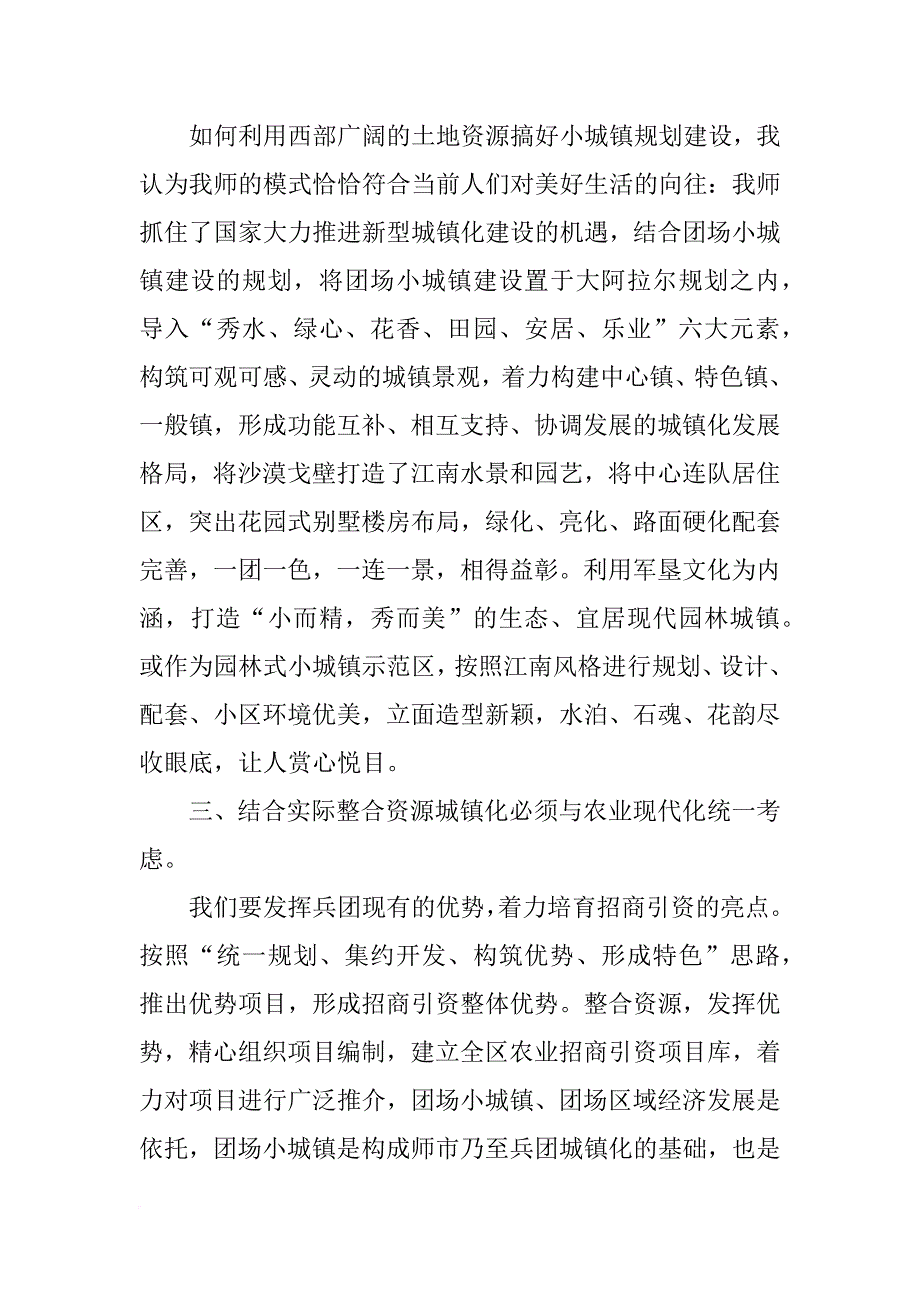 如何利用西部广阔的土地资源搞好小城镇规划建设，我认为我师的模式恰恰符合当前人们对美好生活的向往：我师抓住了国家大力推进新型城镇化建设的机遇，结合团场小城镇建设的规划，将团场小城镇建设置于大阿拉尔规划之内，导入“秀水、绿心、花香、田园、安居、乐业”六大元素，构筑可观可感、灵动的城镇景观，着力构建中心镇、特色镇、一般镇，形成功能互补、相互支持、协调发展的城镇化发展格局，将沙漠戈壁打造了江南水景和园艺，将中心连队居住区，突出花园式别墅楼房布局，绿化、亮化、路面硬化配套完善，一团一色，一连一景，相得益彰。利用军垦文化为内涵，打造“小而精，秀而美”的生态、宜居现代园林城镇。或作为园林式小城镇示范区，按照江南风格进行规划、设计、配套、小区环境优美，立面造型新颖，水泊、石魂、花韵尽收眼底，让人赏心悦目。

三、结合实际整合资源城镇化必须与农业现代化统一考虑。

我们要发挥兵团现有的优势，着力培育招商引资的亮点。按照“统一规划、集约开发、构筑优势、形成特色”思路，推出优势项目，形成招商引资整体优势。整合资源，发挥优势，精心组织项目编制，建立全区农业招商引资项目库，着力对项目进行广泛推介，团场小城镇、团场区域经济发展是依托，团场小城镇是构成师市乃至兵团城镇化的基础，也是